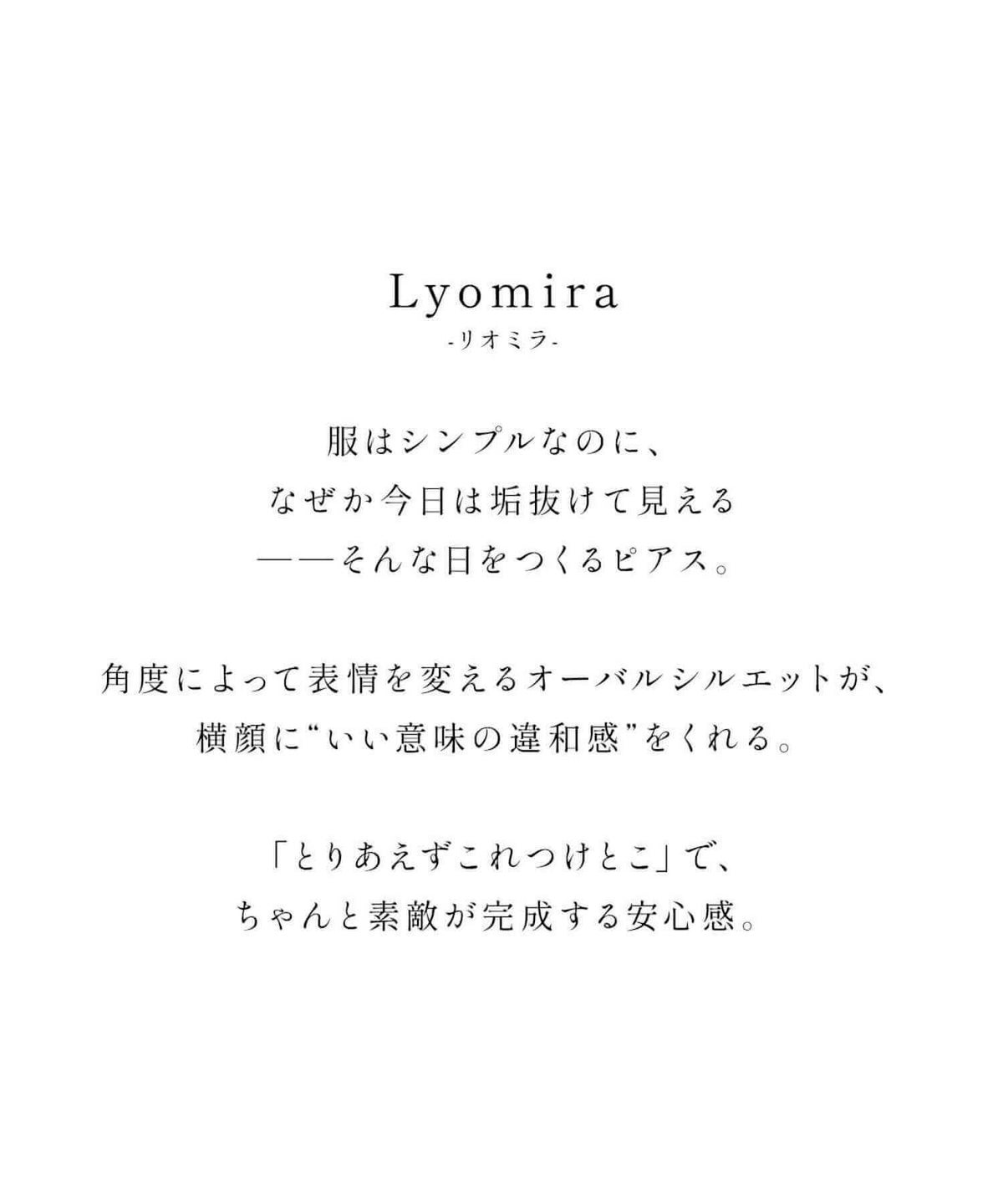 Lyomira
-リオミラ-

服はシンプルなのに、
なぜか今日は垢抜けて見える
——そんな日をつくるピアス。

角度によって表情を変えるオーバルシルエットが、
横顔に“いい意味の違和感”をくれる。

「とりあえずこれつけとこ」で、
ちゃんと素敵が完成する安心感。